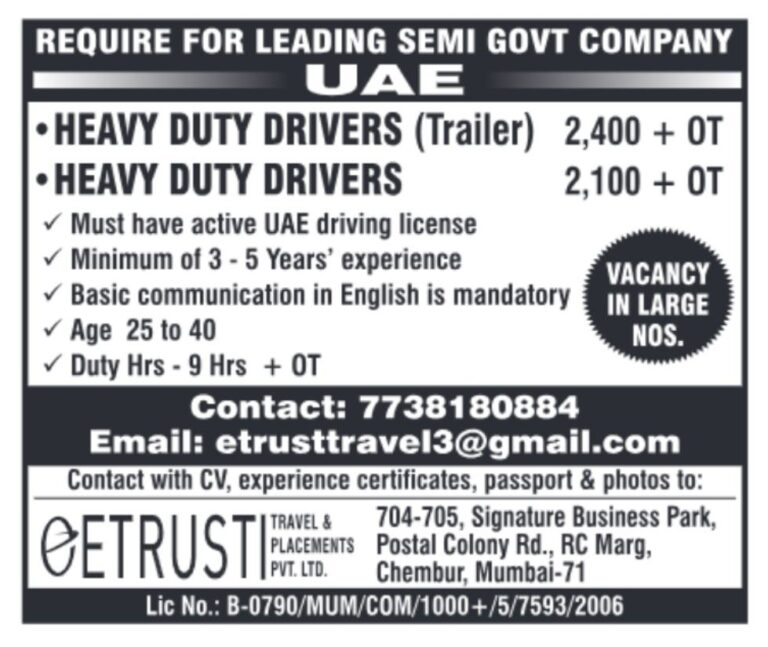 REQUIRE FOR LEADING SEMI GOVT COMPANY
UAE

• HEAVY DUTY DRIVERS (Trailer) 2,400 + OT
• HEAVY DUTY DRIVERS 2,100 + OT

✓ Must have active UAE driving license
✓ Minimum of 3 - 5 Years' experience
✓ Basic communication in English is mandatory
✓ Age 25 to 40
✓ Duty Hrs - 9 Hrs + OT

VACANCY IN LARGE NOS.

Contact: 7738180884
Email: etrusttravel3@gmail.com

Contact with CV, experience certificates, passport & photos to:

ETRUST TRAVEL & PLACEMENTS PVT. LTD.

704-705, Signature Business Park, Postal Colony Rd., RC Marg, Chembur, Mumbai-71

Lic No.: B-0790/MUM/COM/1000+/5/7593/2006